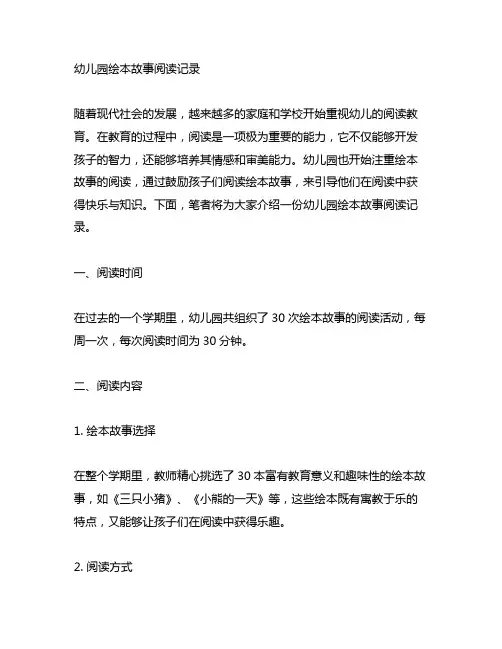 幼儿园绘本故事阅读记录

随着现代社会的发展，越来越多的家庭和学校开始重视幼儿的阅读教育。在教育的过程中，阅读是一项极为重要的能力，它不仅能够开发孩子的智力，还能够培养其情感和审美能力。幼儿园也开始注重绘本故事的阅读，通过鼓励孩子们阅读绘本故事，来引导他们在阅读中获得快乐与知识。下面，笔者将为大家介绍一份幼儿园绘本故事阅读记录。

一、阅读时间

在过去的一个学期里，幼儿园共组织了 30 次绘本故事的阅读活动，每周一次，每次阅读时间为 30 分钟。

二、阅读内容

1. 绘本故事选择

在整个学期里，教师精心挑选了 30 本富有教育意义和趣味性的绘本故事，如《三只小猪》、《小熊的一天》等，这些绘本既有寓教于乐的特点，又能够让孩子们在阅读中获得乐趣。

2. 阅读方式